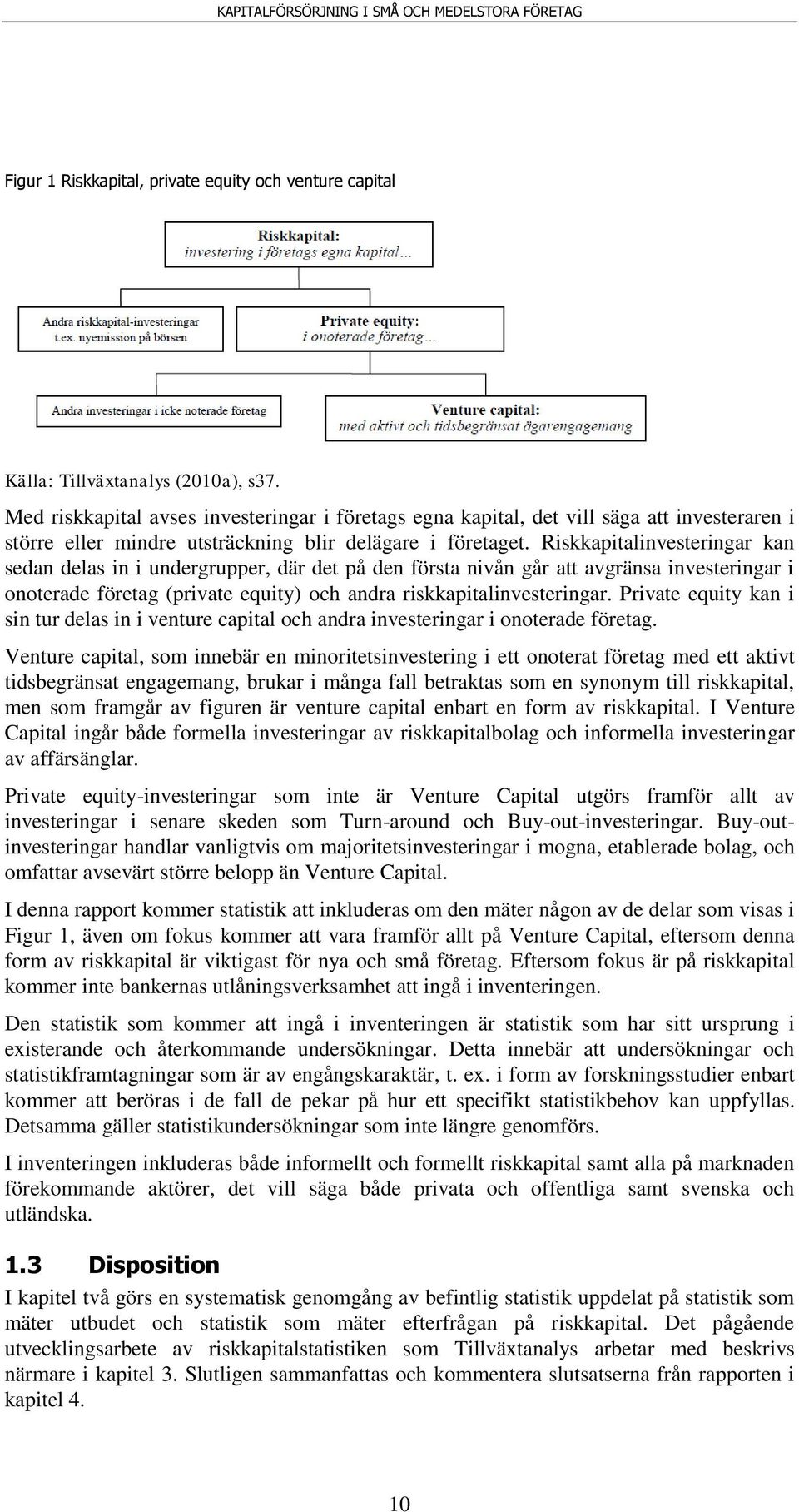 KAPITALFÖRSÖRJNING I SMÅ OCH MEDELSTORA FÖRETAG

Figur 1 Riskkapital, private equity och venture capital

Riskkapital:
investering i företags egna kapital...

Andra riskkapital-investeringar
t.ex. nyemission på börsen

Private equity:
i onoterade företag...

Andra investeringar i icke noterade företag

Venture capital:
med aktivt och tidsbegränsat ägarengagemang

Källa: Tillväxtanalys (2010a), s37.

Med riskkapital avses investeringar i företags egna kapital, det vill säga att investeraren i större eller mindre utsträckning blir delägare i företaget. Riskkapitalinvesteringar kan sedan delas in i undergrupper, där det på den första nivån går att avgränsa investeringar i onoterade företag (private equity) och andra riskkapitalinvesteringar. Private equity kan i sin tur delas in i venture capital och andra investeringar i onoterade företag.

Venture capital, som innebär en minoritetsinvestering i ett onoterat företag med ett aktivt tidsbegränsat engagemang, brukar i många fall betraktas som en synonym till riskkapital, men som framgår av figuren är venture capital enbart en form av riskkapital. I Venture Capital ingår både formella investeringar av riskkapitalbolag och informella investeringar av affärsänglar.

Private equity-investeringar som inte är Venture Capital utgörs framför allt av investeringar i senare skeden som Turn-around och Buy-out-investeringar. Buy-out-investeringar handlar vanligtvis om majoritetsinvesteringar i mogna, etablerade bolag, och omfattar avsevärt större belopp än Venture Capital.

I denna rapport kommer statistik att inkluderas om den mäter någon av de delar som visas i Figur 1, även om fokus kommer att vara framför allt på Venture Capital, eftersom denna form av riskkapital är viktigast för nya och små företag. Eftersom fokus är på riskkapital kommer inte bankernas utlåningsverksamhet att ingå i inventeringen.

Den statistik som kommer att ingå i inventeringen är statistik som har sitt ursprung i existerande och återkommande undersökningar. Detta innebär att undersökningar och statistikframtagningar som är av engångskaraktär, t. ex. i form av forskningsstudier enbart kommer att beröras i de fall de pekar på hur ett specifikt statistikbehov kan uppfyllas. Detsamma gäller statistikundersökningar som inte längre genomförs.

I inventeringen inkluderas både informellt och formellt riskkapital samt alla på marknaden förekommande aktörer, det vill säga både privata och offentliga samt svenska och utländska.

1.3 Disposition

I kapitel två görs en systematisk genomgång av befintlig statistik uppdelat på statistik som mäter utbudet och statistik som mäter efterfrågan på riskkapital. Det pågående utvecklingsarbete av riskkapitalstatistiken som Tillväxtanalys arbetar med beskrivs närmare i kapitel 3. Slutligen sammanfattas och kommentera slutsatserna från rapporten i kapitel 4.

10